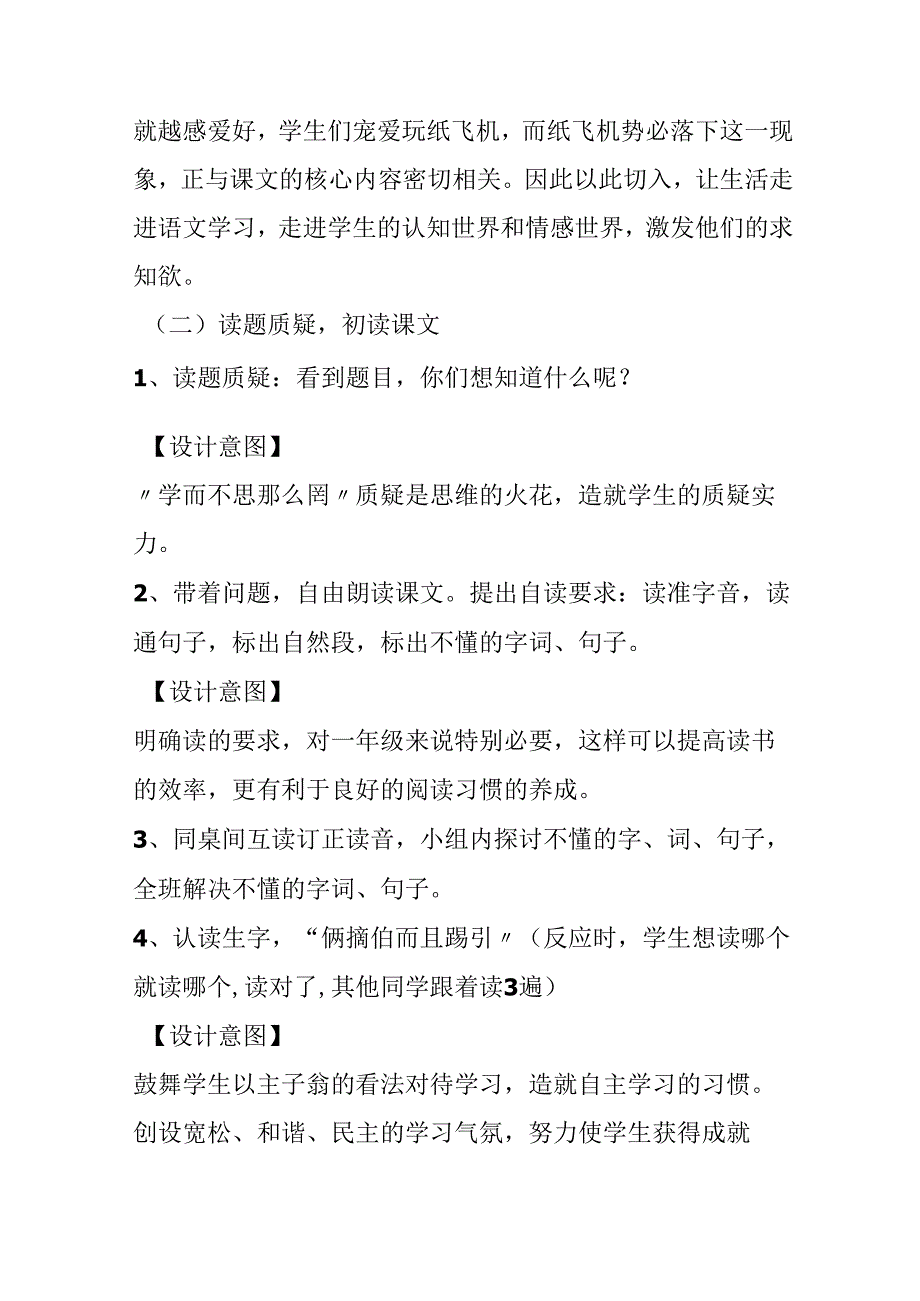 就越感爱好，学生们宠爱玩纸飞机，而纸飞机势必落下这一现象，正与课文的核心内容密切相关。因此以此切入，让生活走进语文学习，走进学生的认知世界和情感世界，激发他们的求知欲。

（二）读题质疑，初读课文

1、读题质疑：看到题目，你们想知道什么呢？

【设计意图】

〃学而不思那么罔〃质疑是思维的火花，造就学生的质疑实力。

2、带着问题，自由朗读课文。提出自读要求：读准字音，读通句子，标出自然段，标出不懂的字词、句子。

【设计意图】

明确读的要求，对一年级来说特别必要，这样可以提高读书的效率，更有利于良好的阅读习惯的养成。

3、同桌间互读订正读音，小组内探讨不懂的字、词、句子，全班解决不懂的字词、句子。

4、认读生字，“俩摘伯而且踢引〃（反应时，学生想读哪个就读哪个,读对了,其他同学跟着读3遍）

【设计意图】

鼓舞学生以主子翁的看法对待学习，造就自主学习的习惯。创设宽松、和谐、民主的学习气氛，努力使学生获得成就